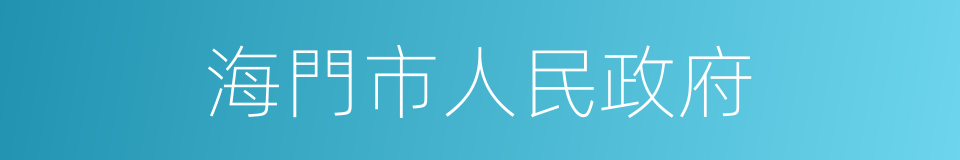 海門市人民政府